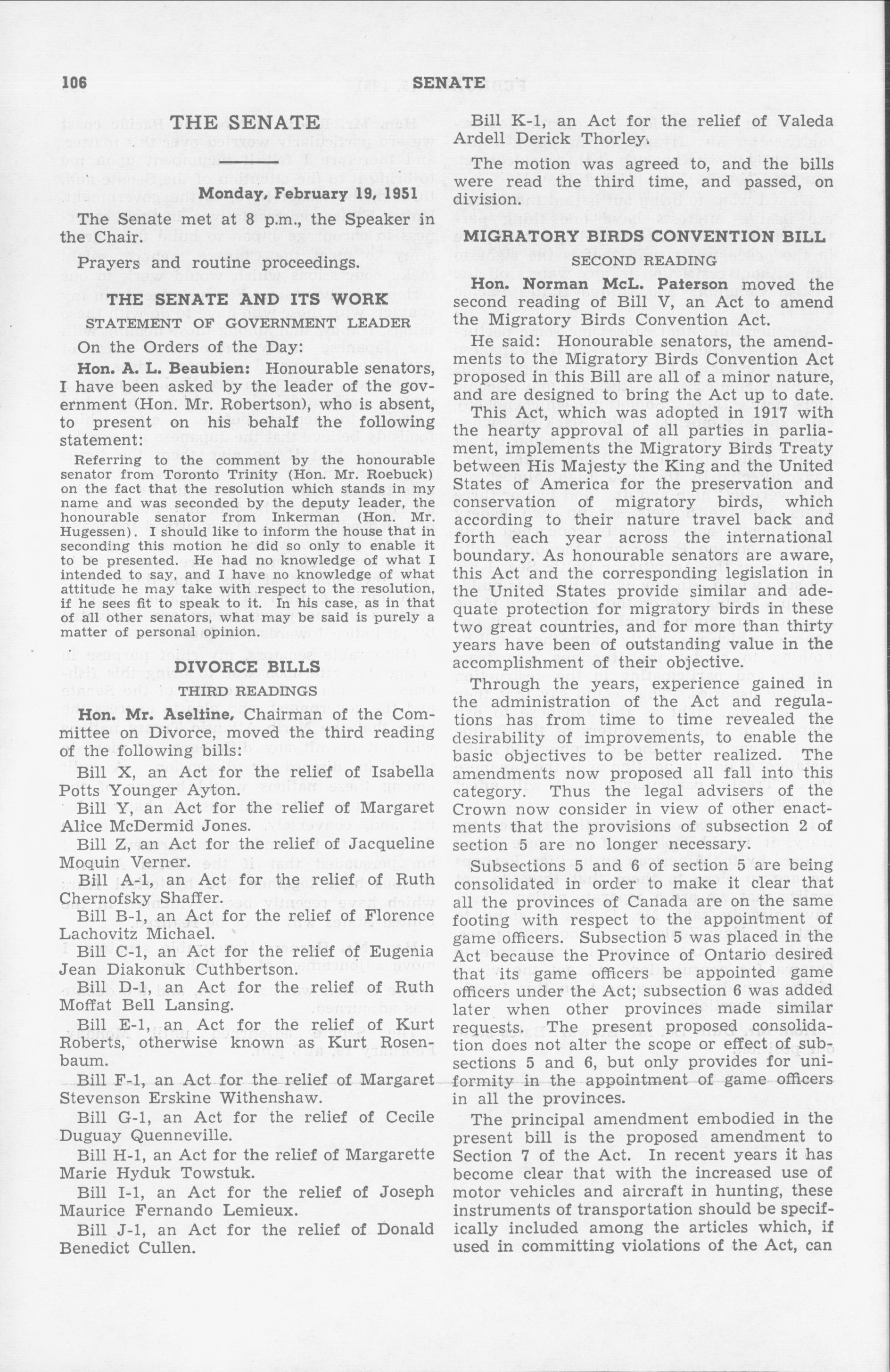 106 SENATE

THE SENATE

Monday, February 19, 1951

The Senate met at 8 p.m., the Speaker in the Chair.

Prayers and routine proceedings.

THE SENATE AND ITS WORK

STATEMENT OF GOVERNMENT LEADER

On the Orders of the Day:

Hon. A. L. Beaubien: Honourable senators, I have been asked by the leader of the government (Hon. Mr. Robertson), who is absent, to present on his behalf the following statement:

Referring to the comment by the honourable senator from Toronto Trinity (Hon. Mr. Roebuck) on the fact that the resolution which stands in my name and was seconded by the deputy leader, the honourable senator from Inkerman (Hon. Mr. Hugessen). I should like to inform the house that in seconding this motion he did so only to enable it to be presented. He had no knowledge of what I intended to say, and I have no knowledge of what attitude he may take with respect to the resolution, if he sees fit to speak to it. In his case, as in that of all other senators, what may be said is purely a matter of personal opinion.

DIVORCE BILLS

THIRD READINGS

Hon. Mr. Aseltine, Chairman of the Committee on Divorce, moved the third reading of the following bills:

Bill X, an Act for the relief of Isabella Potts Younger Ayton.

Bill Y, an Act for the relief of Margaret Alice McDermid Jones.

Bill Z, an Act for the relief of Jacqueline Moquin Verner.

Bill A-1, an Act for the relief of Ruth Chernofsky Shaffer.

Bill B-1, an Act for the relief of Florence Lachovitz Michael.

Bill C-1, an Act for the relief of Eugenia Jean Diakonuk Cuthbertson.

Bill D-1, an Act for the relief of Ruth Moffat Bell Lansing.

Bill E-1, an Act for the relief of Kurt Roberts, otherwise known as Kurt Rosenbaum.

Bill F-1, an Act for the relief of Margaret Stevenson Erskine Withenshaw.

Bill G-1, an Act for the relief of Cecile Duguay Quenneville.

Bill H-1, an Act for the relief of Margarette Marie Hyduk Towstuk.

Bill I-1, an Act for the relief of Joseph Maurice Fernando Lemieux.

Bill J-1, an Act for the relief of Donald Benedict Cullen.

Bill K-1, an Act for the relief of Valeda Ardell Derick Thorley.

The motion was agreed to, and the bills were read the third time, and passed, on division.

MIGRATORY BIRDS CONVENTION BILL

SECOND READING

Hon. Norman McL. Paterson moved the second reading of Bill V, an Act to amend the Migratory Birds Convention Act.

He said: Honourable senators, the amendments to the Migratory Birds Convention Act proposed in this Bill are all of a minor nature, and are designed to bring the Act up to date.

This Act, which was adopted in 1917 with the hearty approval of all parties in parliament, implements the Migratory Birds Treaty between His Majesty the King and the United States of America for the preservation and conservation of migratory birds, which according to their nature travel back and forth each year across the international boundary. As honourable senators are aware, this Act and the corresponding legislation in the United States provide similar and adequate protection for migratory birds in these two great countries, and for more than thirty years have been of outstanding value in the accomplishment of their objective.

Through the years, experience gained in the administration of the Act and regulations has from time to time revealed the desirability of improvements, to enable the basic objectives to be better realized. The amendments now proposed all fall into this category. Thus the legal advisers of the Crown now consider in view of other enactments that the provisions of subsection 2 of section 5 are no longer necessary.

Subsections 5 and 6 of section 5 are being consolidated in order to make it clear that all the provinces of Canada are on the same footing with respect to the appointment of game officers. Subsection 5 was placed in the Act because the Province of Ontario desired that its game officers be appointed game officers under the Act; subsection 6 was added later when other provinces made similar requests. The present proposed consolidation does not alter the scope or effect of subsections 5 and 6, but only provides for uniformity in the appointment of game officers in all the provinces.

The principal amendment embodied in the present bill is the proposed amendment to Section 7 of the Act. In recent years it has become clear that with the increased use of motor vehicles and aircraft in hunting, these instruments of transportation should be specifically included among the articles which, if used in committing violations of the Act, can